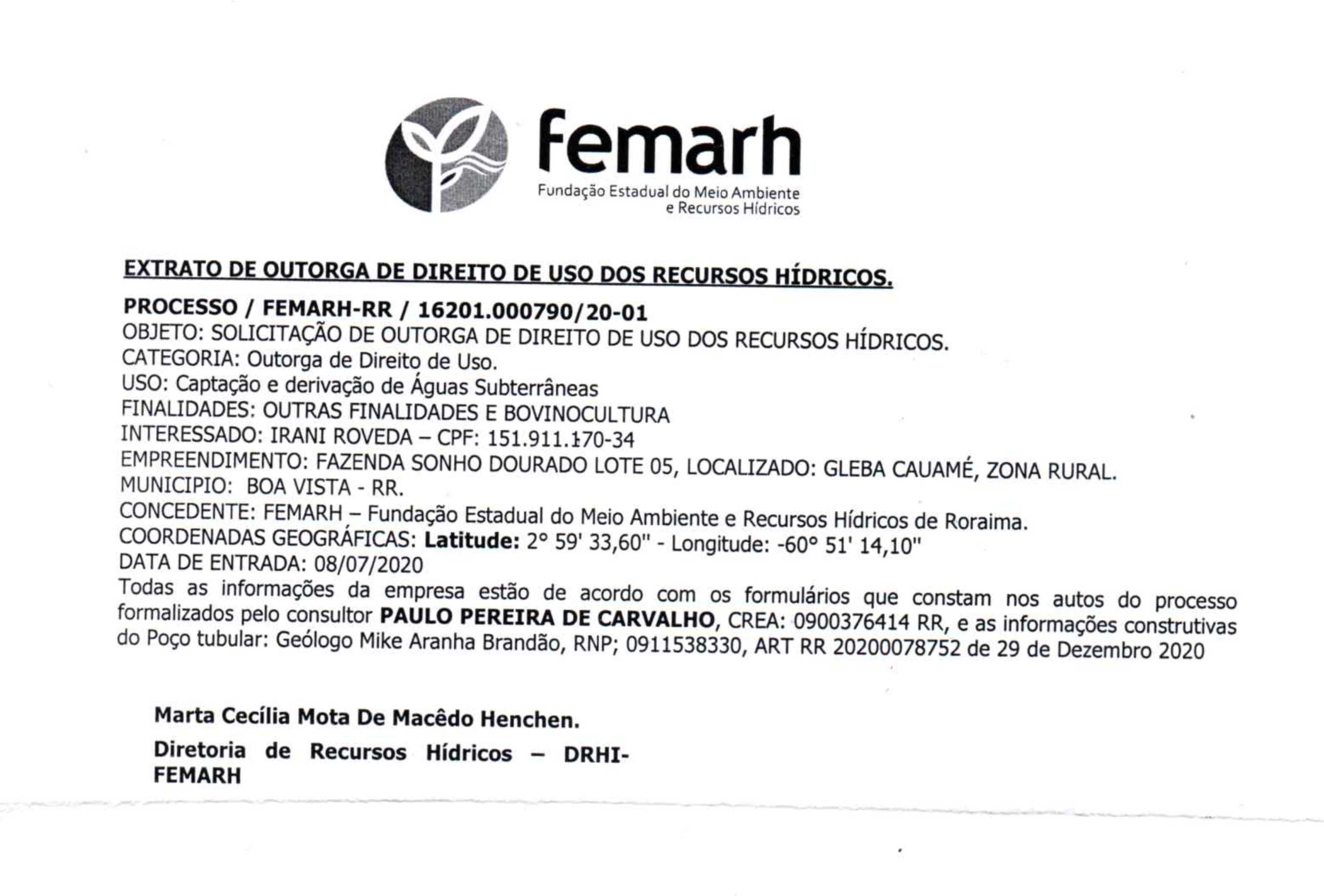 femarh
Fundação Estadual do Meio Ambiente e Recursos Hídricos

EXTRATO DE OUTORGA DE DIREITO DE USO DOS RECURSOS HÍDRICOS.

PROCESSO / FEMARH-RR / 16201.000790/20-01
OBJETO: SOLICITAÇÃO DE OUTORGA DE DIREITO DE USO DOS RECURSOS HÍDRICOS.
CATEGORIA: Outorga de Direito de Uso.
USO: Captação e derivação de Águas Subterrâneas
FINALIDADES: OUTRAS FINALIDADES E BOVINOCULTURA
INTERESSADO: IRANI ROVEDA – CPF: 151.911.170-34
EMPREENDIMENTO: FAZENDA SONHO DOURADO LOTE 05, LOCALIZADO: GLEBA CAUAMÉ, ZONA RURAL.
MUNICIPIO: BOA VISTA - RR.
CONCEDENTE: FEMARH – Fundação Estadual do Meio Ambiente e Recursos Hídricos de Roraima.
COORDENADAS GEOGRÁFICAS: Latitude: 2° 59' 33,60" - Longitude: -60° 51' 14,10"
DATA DE ENTRADA: 08/07/2020
Todas as informações da empresa estão de acordo com os formulários que constam nos autos do processo formalizados pelo consultor PAULO PEREIRA DE CARVALHO, CREA: 0900376414 RR, e as informações construtivas do Poço tubular: Geólogo Mike Aranha Brandão, RNP; 0911538330, ART RR 20200078752 de 29 de Dezembro 2020

Marta Cecília Mota De Macêdo Henchen.
Diretoria de Recursos Hídricos – DRHI-FEMARH